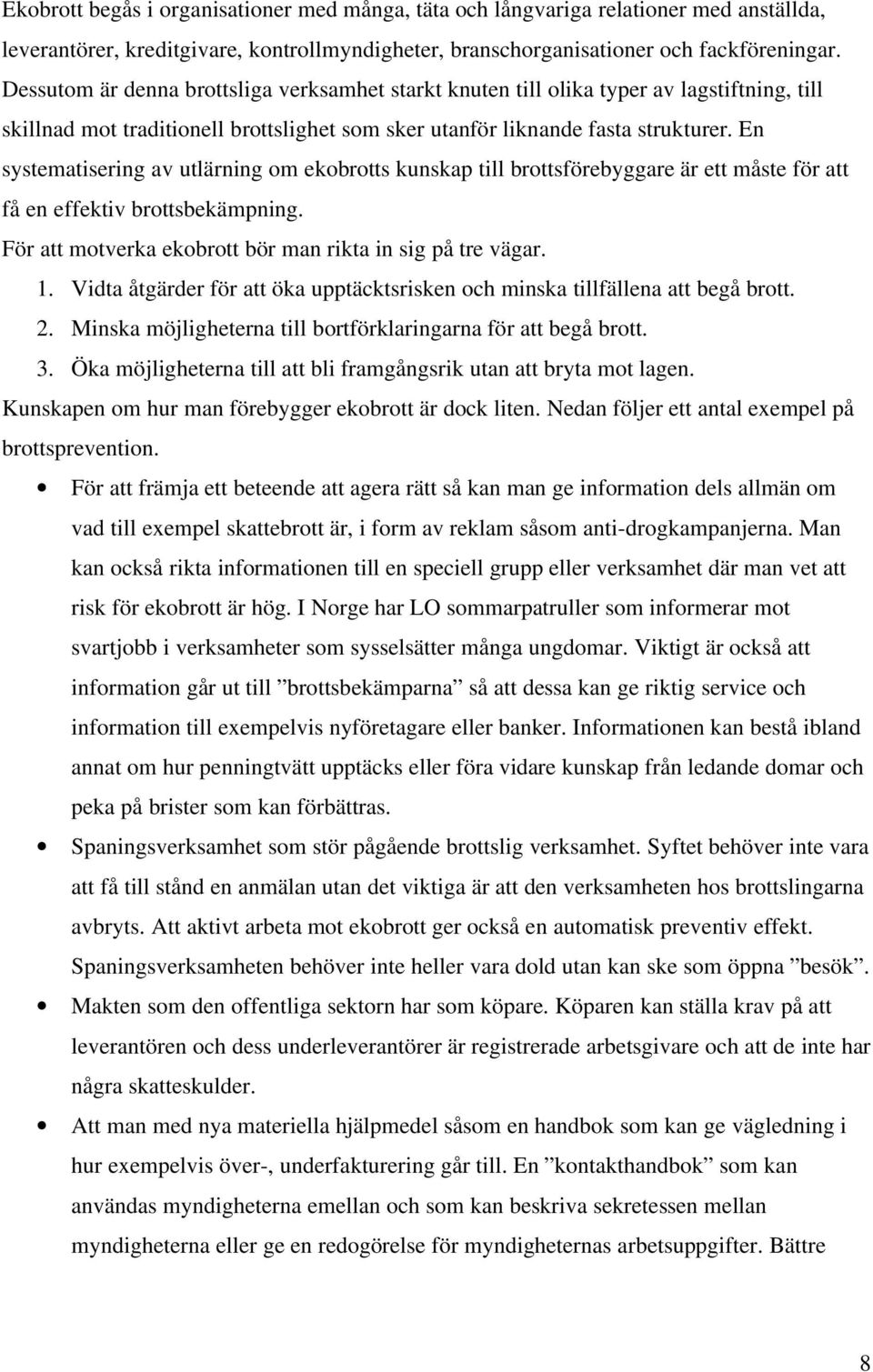 Ekobrott begås i organisationer med många, täta och långvariga relationer med anställda, leverantörer, kreditgivare, kontrollmyndigheter, branschorganisationer och fackföreningar. Dessutom är denna brottsliga verksamhet starkt knuten till olika typer av lagstiftning, till skillnad mot traditionell brottslighet som sker utanför liknande fasta strukturer. En systematisering av utlärning om ekobrotts kunskap till brottsförebyggare är ett måste för att få en effektiv brottsbekämpning.

För att motverka ekobrott bör man rikta in sig på tre vägar.

1. Vidta åtgärder för att öka upptäcktsrisken och minska tillfällena att begå brott.
2. Minska möjligheterna till bortförklaringarna för att begå brott.
3. Öka möjligheterna till att bli framgångsrik utan att bryta mot lagen.

Kunskapen om hur man förebygger ekobrott är dock liten. Nedan följer ett antal exempel på brottsprevention.

• För att främja ett beteende att agera rätt så kan man ge information dels allmän om vad till exempel skattebrott är, i form av reklam såsom anti-drogkampanjerna. Man kan också rikta informationen till en speciell grupp eller verksamhet där man vet att risk för ekobrott är hög. I Norge har LO sommarpatruller som informerar mot svartjobb i verksamheter som sysselsätter många ungdomar. Viktigt är också att information går ut till ”brottsbekämparna” så att dessa kan ge riktig service och information till exempelvis nyföretagare eller banker. Informationen kan bestå ibland annat om hur penningtvätt upptäcks eller föra vidare kunskap från ledande domar och peka på brister som kan förbättras.

• Spaningsverksamhet som stör pågående brottslig verksamhet. Syftet behöver inte vara att få till stånd en anmälan utan det viktiga är att den verksamheten hos brottslingarna avbryts. Att aktivt arbeta mot ekobrott ger också en automatisk preventiv effekt. Spaningsverksamheten behöver inte heller vara dold utan kan ske som öppna ”besök”.

• Makten som den offentliga sektorn har som köpare. Köparen kan ställa krav på att leverantören och dess underleverantörer är registrerade arbetsgivare och att de inte har några skatteskulder.

• Att man med nya materiella hjälpmedel såsom en handbok som kan ge vägledning i hur exempelvis över-, underfakturering går till. En ”kontakthandbok” som kan användas myndigheterna emellan och som kan beskriva sekretessen mellan myndigheterna eller ge en redogörelse för myndigheternas arbetsuppgifter. Bättre

8